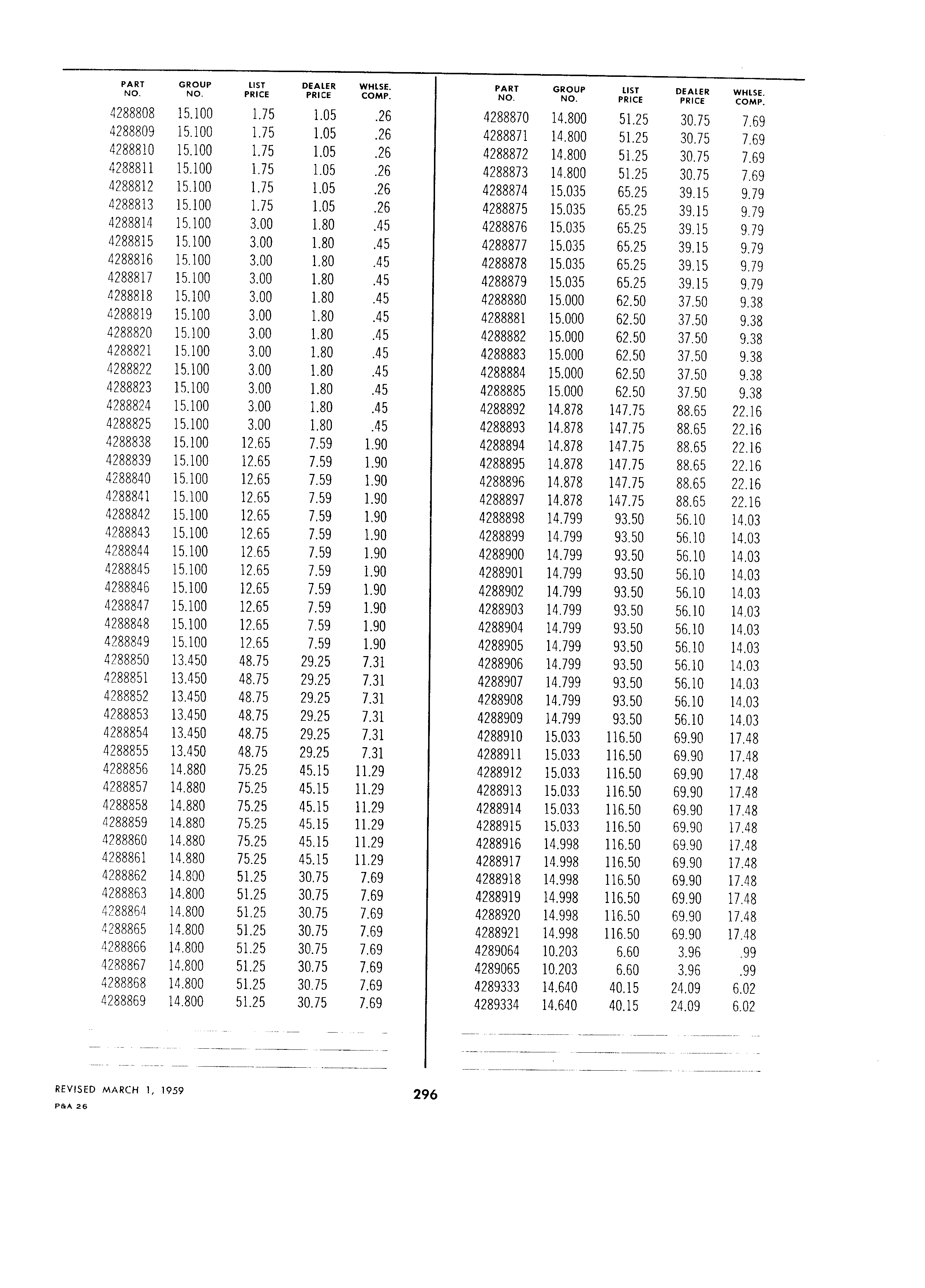 | PART NO. | GROUP NO. | LIST PRICE | DEALER PRICE | WHLSE. COMP. |
|---|---|---|---|---|
| 4288808 | 15.100 | 1.75 | 1.05 | .26 |
| 4288809 | 15.100 | 1.75 | 1.05 | .26 |
| 4288810 | 15.100 | 1.75 | 1.05 | .26 |
| 4288811 | 15.100 | 1.75 | 1.05 | .26 |
| 4288812 | 15.100 | 1.75 | 1.05 | .26 |
| 4288813 | 15.100 | 1.75 | 1.05 | .26 |
| 4288814 | 15.100 | 3.00 | 1.80 | .45 |
| 4288815 | 15.100 | 3.00 | 1.80 | .45 |
| 4288816 | 15.100 | 3.00 | 1.80 | .45 |
| 4288817 | 15.100 | 3.00 | 1.80 | .45 |
| 4288818 | 15.100 | 3.00 | 1.80 | .45 |
| 4288819 | 15.100 | 3.00 | 1.80 | .45 |
| 4288820 | 15.100 | 3.00 | 1.80 | .45 |
| 4288821 | 15.100 | 3.00 | 1.80 | .45 |
| 4288822 | 15.100 | 3.00 | 1.80 | .45 |
| 4288823 | 15.100 | 3.00 | 1.80 | .45 |
| 4288824 | 15.100 | 3.00 | 1.80 | .45 |
| 4288825 | 15.100 | 3.00 | 1.80 | .45 |
| 4288838 | 15.100 | 12.65 | 7.59 | 1.90 |
| 4288839 | 15.100 | 12.65 | 7.59 | 1.90 |
| 4288840 | 15.100 | 12.65 | 7.59 | 1.90 |
| 4288841 | 15.100 | 12.65 | 7.59 | 1.90 |
| 4288842 | 15.100 | 12.65 | 7.59 | 1.90 |
| 4288843 | 15.100 | 12.65 | 7.59 | 1.90 |
| 4288844 | 15.100 | 12.65 | 7.59 | 1.90 |
| 4288845 | 15.100 | 12.65 | 7.59 | 1.90 |
| 4288846 | 15.100 | 12.65 | 7.59 | 1.90 |
| 4288847 | 15.100 | 12.65 | 7.59 | 1.90 |
| 4288848 | 15.100 | 12.65 | 7.59 | 1.90 |
| 4288849 | 15.100 | 12.65 | 7.59 | 1.90 |
| 4288850 | 13.450 | 48.75 | 29.25 | 7.31 |
| 4288851 | 13.450 | 48.75 | 29.25 | 7.31 |
| 4288852 | 13.450 | 48.75 | 29.25 | 7.31 |
| 4288853 | 13.450 | 48.75 | 29.25 | 7.31 |
| 4288854 | 13.450 | 48.75 | 29.25 | 7.31 |
| 4288855 | 13.450 | 48.75 | 29.25 | 7.31 |
| 4288856 | 14.880 | 75.25 | 45.15 | 11.29 |
| 4288857 | 14.880 | 75.25 | 45.15 | 11.29 |
| 4288858 | 14.880 | 75.25 | 45.15 | 11.29 |
| 4288859 | 14.880 | 75.25 | 45.15 | 11.29 |
| 4288860 | 14.880 | 75.25 | 45.15 | 11.29 |
| 4288861 | 14.880 | 75.25 | 45.15 | 11.29 |
| 4288862 | 14.800 | 51.25 | 30.75 | 7.69 |
| 4288863 | 14.800 | 51.25 | 30.75 | 7.69 |
| 4288864 | 14.800 | 51.25 | 30.75 | 7.69 |
| 4288865 | 14.800 | 51.25 | 30.75 | 7.69 |
| 4288866 | 14.800 | 51.25 | 30.75 | 7.69 |
| 4288867 | 14.800 | 51.25 | 30.75 | 7.69 |
| 4288868 | 14.800 | 51.25 | 30.75 | 7.69 |
| 4288869 | 14.800 | 51.25 | 30.75 | 7.69 |

| PART NO. | GROUP NO. | LIST PRICE | DEALER PRICE | WHLSE. COMP. |
|---|---|---|---|---|
| 4288870 | 14.800 | 51.25 | 30.75 | 7.69 |
| 4288871 | 14.800 | 51.25 | 30.75 | 7.69 |
| 4288872 | 14.800 | 51.25 | 30.75 | 7.69 |
| 4288873 | 14.800 | 51.25 | 30.75 | 7.69 |
| 4288874 | 15.035 | 65.25 | 39.15 | 9.79 |
| 4288875 | 15.035 | 65.25 | 39.15 | 9.79 |
| 4288876 | 15.035 | 65.25 | 39.15 | 9.79 |
| 4288877 | 15.035 | 65.25 | 39.15 | 9.79 |
| 4288878 | 15.035 | 65.25 | 39.15 | 9.79 |
| 4288879 | 15.035 | 65.25 | 39.15 | 9.79 |
| 4288880 | 15.000 | 62.50 | 37.50 | 9.38 |
| 4288881 | 15.000 | 62.50 | 37.50 | 9.38 |
| 4288882 | 15.000 | 62.50 | 37.50 | 9.38 |
| 4288883 | 15.000 | 62.50 | 37.50 | 9.38 |
| 4288884 | 15.000 | 62.50 | 37.50 | 9.38 |
| 4288885 | 15.000 | 62.50 | 37.50 | 9.38 |
| 4288892 | 14.878 | 147.75 | 88.65 | 22.16 |
| 4288893 | 14.878 | 147.75 | 88.65 | 22.16 |
| 4288894 | 14.878 | 147.75 | 88.65 | 22.16 |
| 4288895 | 14.878 | 147.75 | 88.65 | 22.16 |
| 4288896 | 14.878 | 147.75 | 88.65 | 22.16 |
| 4288897 | 14.878 | 147.75 | 88.65 | 22.16 |
| 4288898 | 14.799 | 93.50 | 56.10 | 14.03 |
| 4288899 | 14.799 | 93.50 | 56.10 | 14.03 |
| 4288900 | 14.799 | 93.50 | 56.10 | 14.03 |
| 4288901 | 14.799 | 93.50 | 56.10 | 14.03 |
| 4288902 | 14.799 | 93.50 | 56.10 | 14.03 |
| 4288903 | 14.799 | 93.50 | 56.10 | 14.03 |
| 4288904 | 14.799 | 93.50 | 56.10 | 14.03 |
| 4288905 | 14.799 | 93.50 | 56.10 | 14.03 |
| 4288906 | 14.799 | 93.50 | 56.10 | 14.03 |
| 4288907 | 14.799 | 93.50 | 56.10 | 14.03 |
| 4288908 | 14.799 | 93.50 | 56.10 | 14.03 |
| 4288909 | 14.799 | 93.50 | 56.10 | 14.03 |
| 4288910 | 15.033 | 116.50 | 69.90 | 17.48 |
| 4288911 | 15.033 | 116.50 | 69.90 | 17.48 |
| 4288912 | 15.033 | 116.50 | 69.90 | 17.48 |
| 4288913 | 15.033 | 116.50 | 69.90 | 17.48 |
| 4288914 | 15.033 | 116.50 | 69.90 | 17.48 |
| 4288915 | 15.033 | 116.50 | 69.90 | 17.48 |
| 4288916 | 14.998 | 116.50 | 69.90 | 17.48 |
| 4288917 | 14.998 | 116.50 | 69.90 | 17.48 |
| 4288918 | 14.998 | 116.50 | 69.90 | 17.48 |
| 4288919 | 14.998 | 116.50 | 69.90 | 17.48 |
| 4288920 | 14.998 | 116.50 | 69.90 | 17.48 |
| 4288921 | 14.998 | 116.50 | 69.90 | 17.48 |
| 4289064 | 10.203 | 6.60 | 3.96 | .99 |
| 4289065 | 10.203 | 6.60 | 3.96 | .99 |
| 4289333 | 14.640 | 40.15 | 24.09 | 6.02 |
| 4289334 | 14.640 | 40.15 | 24.09 | 6.02 |

REVISED MARCH 1, 1959
P&A 26

296